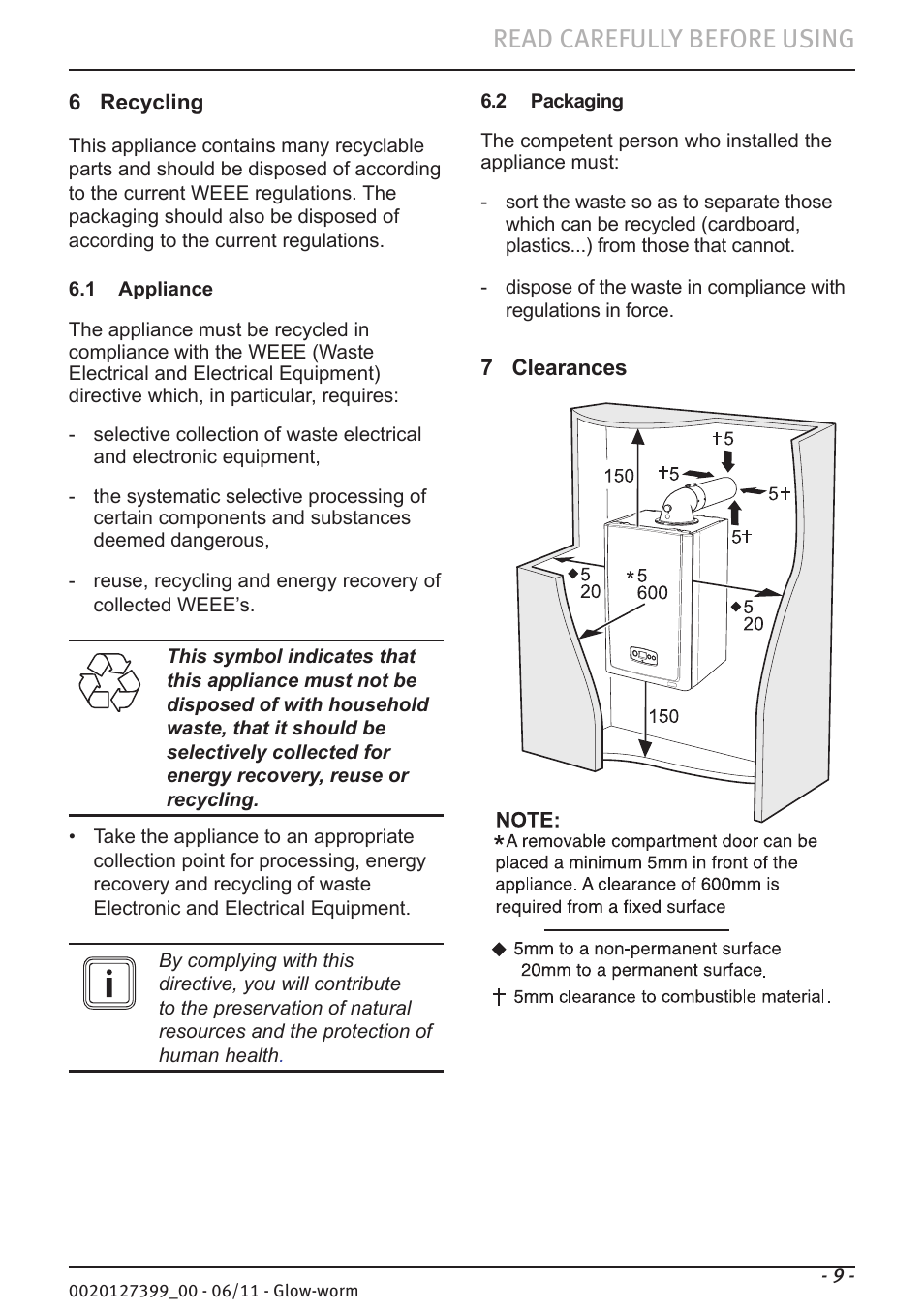 READ CAREFULLY BEFORE USING

6 Recycling

This appliance contains many recyclable parts and should be disposed of according to the current WEEE regulations. The packaging should also be disposed of according to the current regulations.

6.1 Appliance

The appliance must be recycled in compliance with the WEEE (Waste Electrical and Electrical Equipment) directive which, in particular, requires:

- selective collection of waste electrical and electronic equipment,

- the systematic selective processing of certain components and substances deemed dangerous,

- reuse, recycling and energy recovery of collected WEEE's.

This symbol indicates that this appliance must not be disposed of with household waste, that it should be selectively collected for energy recovery, reuse or recycling.

• Take the appliance to an appropriate collection point for processing, energy recovery and recycling of waste Electronic and Electrical Equipment.

i

By complying with this directive, you will contribute to the preservation of natural resources and the protection of human health.

6.2 Packaging

The competent person who installed the appliance must:

- sort the waste so as to separate those which can be recycled (cardboard, plastics...) from those that cannot.

- dispose of the waste in compliance with regulations in force.

7 Clearances

†5
150
†5
5†
5†
◆5
20
*5
600
◆5
20
150

NOTE:
*A removable compartment door can be placed a minimum 5mm in front of the appliance. A clearance of 600mm is required from a fixed surface

◆ 5mm to a non-permanent surface
20mm to a permanent surface.
† 5mm clearance to combustible material.

0020127399_00 - 06/11 - Glow-worm

- 9 -